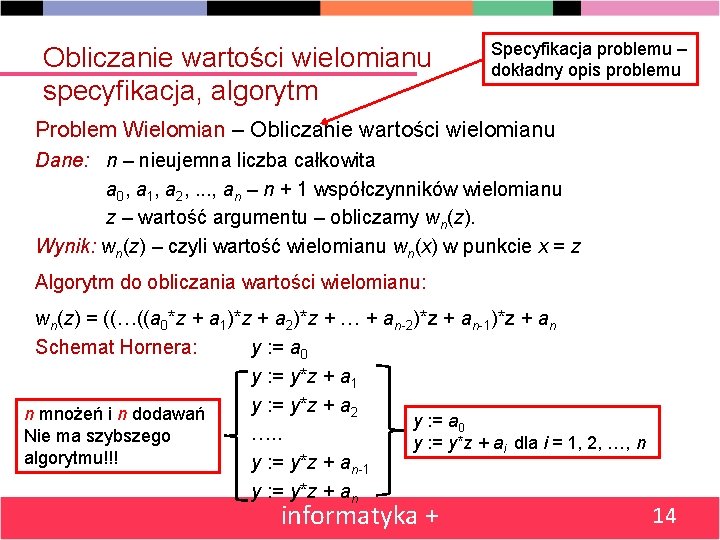 Obliczanie wartości wielomianu specyfikacja, algorytm

Specyfikacja problemu – dokładny opis problemu

Problem Wielomian – Obliczanie wartości wielomianu

Dane: $n$ – nieujemna liczba całkowita

$a_0, a_1, a_2, ..., a_n$ – $n + 1$ współczynników wielomianu

$z$ – wartość argumentu – obliczamy $w_n(z)$.

Wynik: $w_n(z)$ – czyli wartość wielomianu $w_n(x)$ w punkcie $x = z$

Algorytm do obliczania wartości wielomianu:

$w_n(z) = ((…((a_0*z + a_1)*z + a_2)*z + … + a_{n-2})*z + a_{n-1})*z + a_n$

Schemat Hornera: $y := a_0$

$y := y*z + a_1$

$y := y*z + a_2$

…..

$y := y*z + a_{n-1}$

$y := y*z + a_n$

$n$ mnożeń i $n$ dodawań Nie ma szybszego algorytmu!!!

$y := a_0$
$y := y*z + a_i$ dla $i = 1, 2, …, n$

informatyka +

14